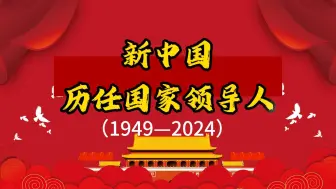 新中国
历任国家领导人
（1949—2024）